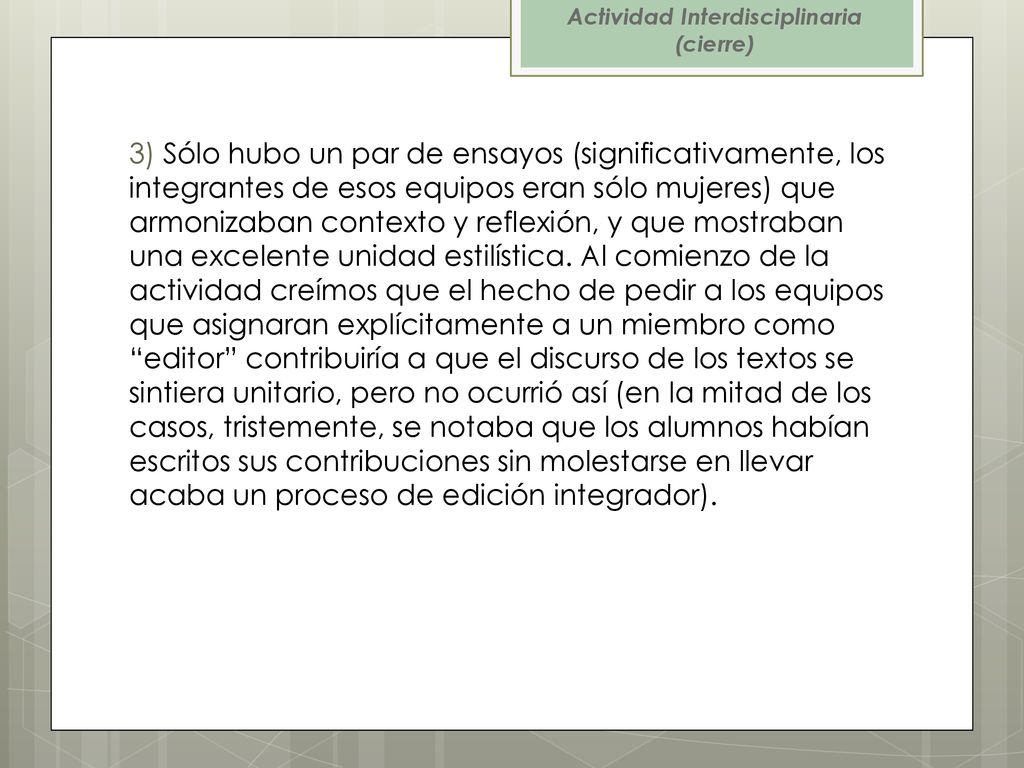 Actividad Interdisciplinaria (cierre)

3) Sólo hubo un par de ensayos (significativamente, los integrantes de esos equipos eran sólo mujeres) que armonizaban contexto y reflexión, y que mostraban una excelente unidad estilística. Al comienzo de la actividad creímos que el hecho de pedir a los equipos que asignaran explícitamente a un miembro como “editor” contribuiría a que el discurso de los textos se sintiera unitario, pero no ocurrió así (en la mitad de los casos, tristemente, se notaba que los alumnos habían escritos sus contribuciones sin molestarse en llevar acaba un proceso de edición integrador).